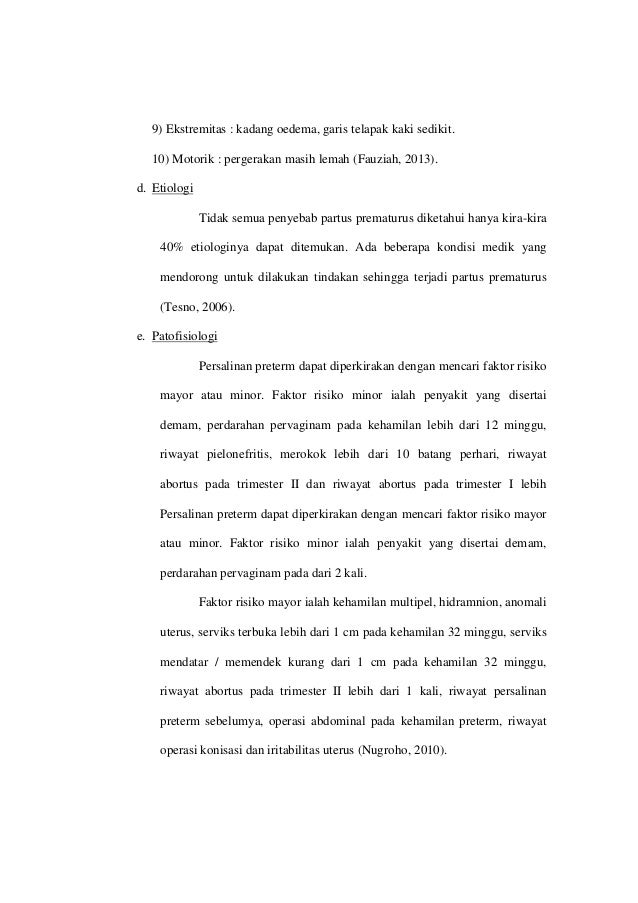 9) Ekstremitas : kadang oedema, garis telapak kaki sedikit.

10) Motorik : pergerakan masih lemah (Fauziah, 2013).

d. Etiologi

Tidak semua penyebab partus prematurus diketahui hanya kira-kira 40% etiologinya dapat ditemukan. Ada beberapa kondisi medik yang mendorong untuk dilakukan tindakan sehingga terjadi partus prematurus (Tesno, 2006).

e. Patofisiologi

Persalinan preterm dapat diperkirakan dengan mencari faktor risiko mayor atau minor. Faktor risiko minor ialah penyakit yang disertai demam, perdarahan pervaginam pada kehamilan lebih dari 12 minggu, riwayat pielonefritis, merokok lebih dari 10 batang perhari, riwayat abortus pada trimester II dan riwayat abortus pada trimester I lebih Persalinan preterm dapat diperkirakan dengan mencari faktor risiko mayor atau minor. Faktor risiko minor ialah penyakit yang disertai demam, perdarahan pervaginam pada dari 2 kali.

Faktor risiko mayor ialah kehamilan multipel, hidramnion, anomali uterus, serviks terbuka lebih dari 1 cm pada kehamilan 32 minggu, serviks mendatar / memendek kurang dari 1 cm pada kehamilan 32 minggu, riwayat abortus pada trimester II lebih dari 1 kali, riwayat persalinan preterm sebelumya, operasi abdominal pada kehamilan preterm, riwayat operasi konisasi dan iritabilitas uterus (Nugroho, 2010).